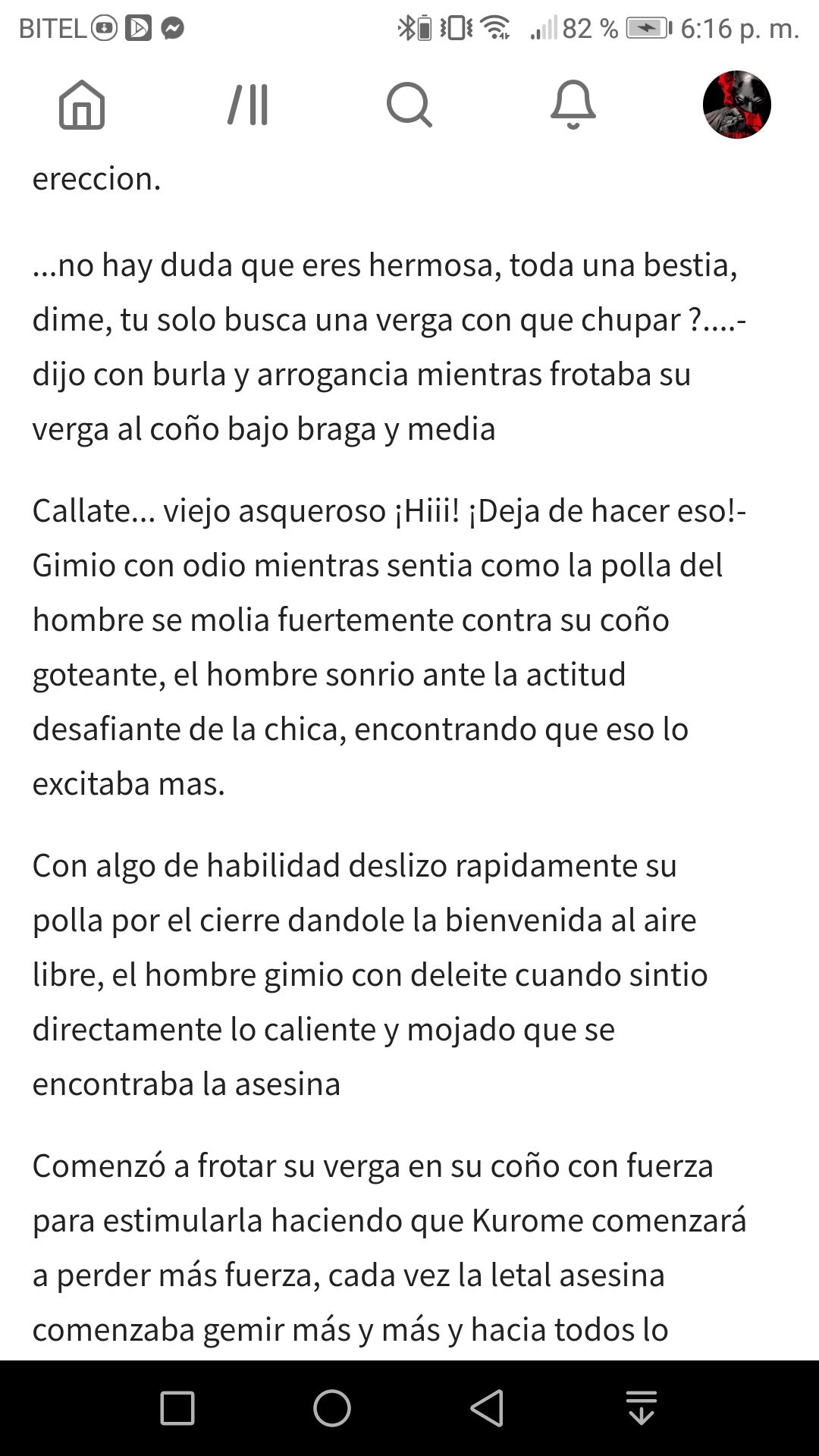 BITEL 82 % 6:16 p. m.

ereccion.

...no hay duda que eres hermosa, toda una bestia, dime, tu solo busca una verga con que chupar ?....- dijo con burla y arrogancia mientras frotaba su verga al coño bajo braga y media

Callate... viejo asqueroso ¡Hiii! ¡Deja de hacer eso!- Gimio con odio mientras sentia como la polla del hombre se molia fuertemente contra su coño goteante, el hombre sonrio ante la actitud desafiante de la chica, encontrando que eso lo excitaba mas.

Con algo de habilidad deslizo rapidamente su polla por el cierre dandole la bienvenida al aire libre, el hombre gimio con deleite cuando sintio directamente lo caliente y mojado que se encontraba la asesina

Comenzó a frotar su verga en su coño con fuerza para estimularla haciendo que Kurome comenzará a perder más fuerza, cada vez la letal asesina comenzaba gemir más y más y hacia todos lo